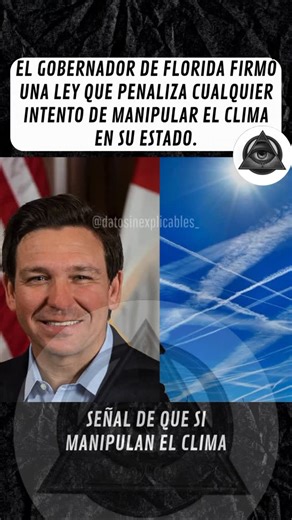 EL GOBERNADOR DE FLORIDA FIRMO UNA LEY QUE PENALIZA CUALQUIER INTENTO DE MANIPULAR EL CLIMA EN SU ESTADO.

@datosinexplicables_

SEÑAL DE QUE SI MANIPULAN EL CLIMA